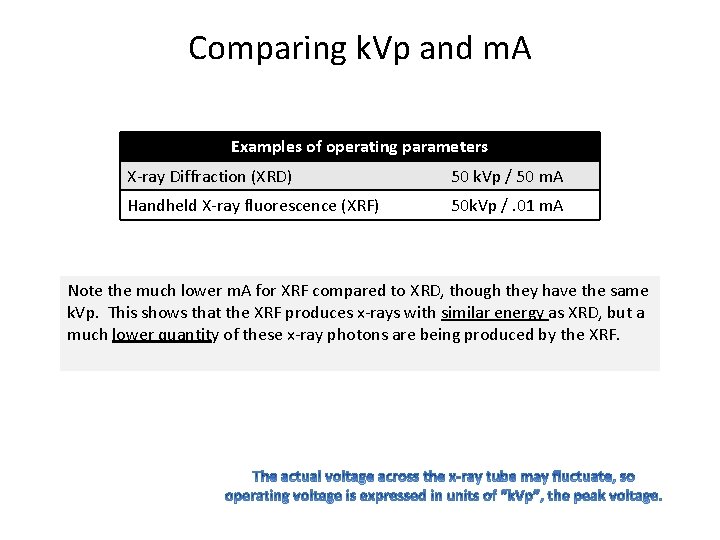 Comparing kVp and mA

| Examples of operating parameters | |
|---|---|
| X-ray Diffraction (XRD) | 50 kVp / 50 mA |
| Handheld X-ray fluorescence (XRF) | 50kVp / .01 mA |

Note the much lower mA for XRF compared to XRD, though they have the same kVp. This shows that the XRF produces x-rays with similar energy as XRD, but a much lower quantity of these x-ray photons are being produced by the XRF.

The actual voltage across the x-ray tube may fluctuate, so operating voltage is expressed in units of "kVp", the peak voltage.